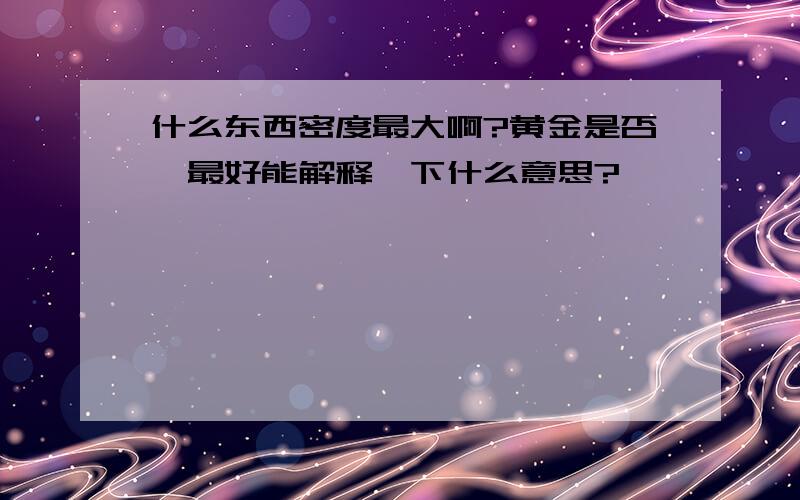 什么东西密度最大啊?黄金是否,最好能解释一下什么意思?